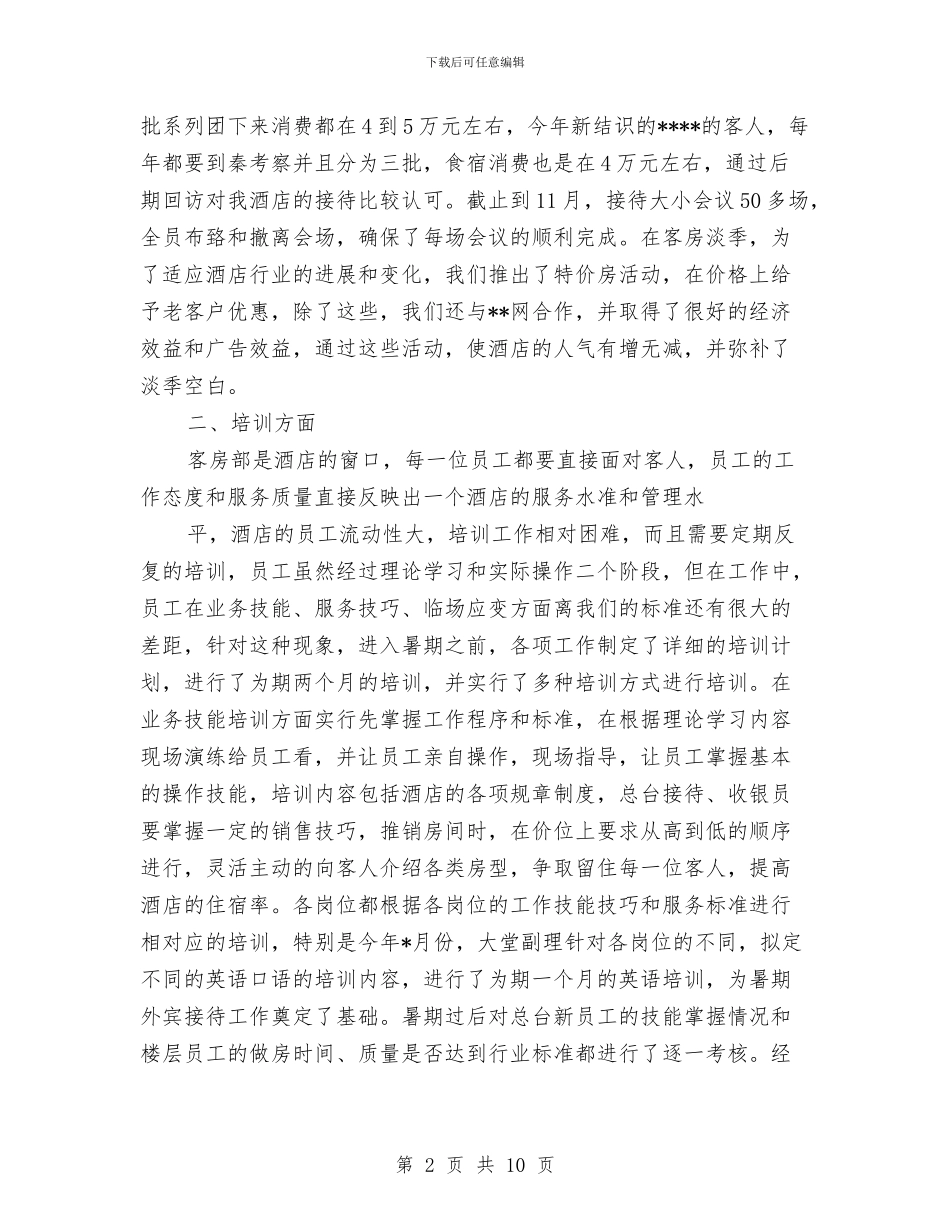 下载后可任意编辑

批系列团下来消费都在4到5万元左右，今年新结识的****的客人，每年都要到秦考察并且分为三批，食宿消费也是在4万元左右，通过后期回访对我酒店的接待比较认可。截止到11月，接待大小会议50多场，全员布臵和撤离会场，确保了每场会议的顺利完成。在客房淡季，为了适应酒店行业的进展和变化，我们推出了特价房活动，在价格上给予老客户优惠，除了这些，我们还与**网合作，并取得了很好的经济效益和广告效益，通过这些活动，使酒店的人气有增无减，并弥补了淡季空白。

二、培训方面

客房部是酒店的窗口，每一位员工都要直接面对客人，员工的工作态度和服务质量直接反映出一个酒店的服务水准和管理水

平，酒店的员工流动性大，培训工作相对困难，而且需要定期反复的培训，员工虽然经过理论学习和实际操作二个阶段，但在工作中，员工在业务技能、服务技巧、临场应变方面离我们的标准还有很大的差距，针对这种现象，进入暑期之前，各项工作制定了详细的培训计划，进行了为期两个月的培训，并实行了多种培训方式进行培训。在业务技能培训方面实行先掌握工作程序和标准，在根据理论学习内容现场演练给员工看，并让员工亲自操作，现场指导，让员工掌握基本的操作技能，培训内容包括酒店的各项规章制度，总台接待、收银员要掌握一定的销售技巧，推销房间时，在价位上要求从高到低的顺序进行，灵活主动的向客人介绍各类房型，争取留住每一位客人，提高酒店的住宿率。各岗位都根据各岗位的工作技能技巧和服务标准进行相对应的培训，特别是今年*月份，大堂副理针对各岗位的不同，拟定不同的英语口语的培训内容，进行了为期一个月的英语培训，为暑期外宾接待工作奠定了基础。暑期过后对总台新员工的技能掌握情况和楼层员工的做房时间、质量是否达到行业标准都进行了逐一考核。经

第 2 页 共 10 页